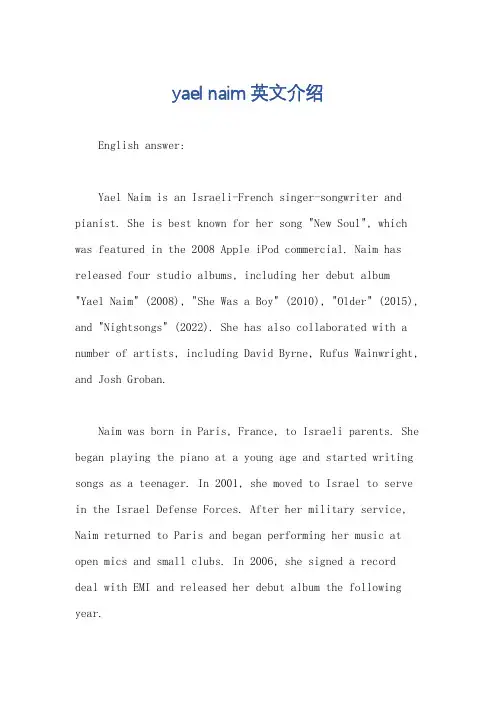 yael naim 英文介绍

English answer:

Yael Naim is an Israeli-French singer-songwriter and pianist. She is best known for her song "New Soul", which was featured in the 2008 Apple iPod commercial. Naim has released four studio albums, including her debut album "Yael Naim" (2008), "She Was a Boy" (2010), "Older" (2015), and "Nightsongs" (2022). She has also collaborated with a number of artists, including David Byrne, Rufus Wainwright, and Josh Groban.

Naim was born in Paris, France, to Israeli parents. She began playing the piano at a young age and started writing songs as a teenager. In 2001, she moved to Israel to serve in the Israel Defense Forces. After her military service, Naim returned to Paris and began performing her music at open mics and small clubs. In 2006, she signed a record deal with EMI and released her debut album the following year.